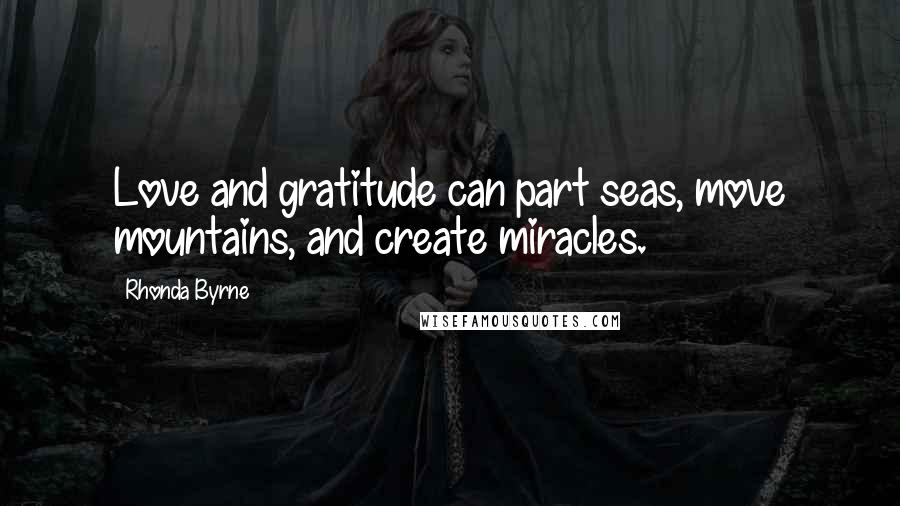 Love and gratitude can part seas, move mountains, and create miracles.

Rhonda Byrne

WISEFAMOUSQUOTES.COM